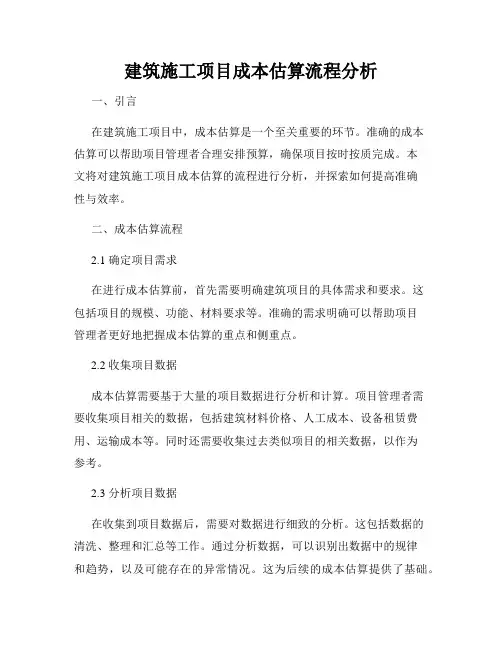 建筑施工项目成本估算流程分析

一、引言

在建筑施工项目中，成本估算是一个至关重要的环节。准确的成本估算可以帮助项目管理者合理安排预算，确保项目按时按质完成。本文将对建筑施工项目成本估算的流程进行分析，并探索如何提高准确性与效率。

二、成本估算流程

2.1 确定项目需求

在进行成本估算前，首先需要明确建筑项目的具体需求和要求。这包括项目的规模、功能、材料要求等。准确的需求明确可以帮助项目管理者更好地把握成本估算的重点和侧重点。

2.2 收集项目数据

成本估算需要基于大量的项目数据进行分析和计算。项目管理者需要收集项目相关的数据，包括建筑材料价格、人工成本、设备租赁费用、运输成本等。同时还需要收集过去类似项目的相关数据，以作为参考。

2.3 分析项目数据

在收集到项目数据后，需要对数据进行细致的分析。这包括数据的清洗、整理和汇总等工作。通过分析数据，可以识别出数据中的规律和趋势，以及可能存在的异常情况。这为后续的成本估算提供了基础。